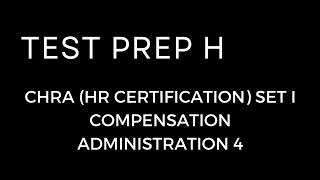 TEST PREP H

CHRA (HR CERTIFICATION) SET I COMPENSATION ADMINISTRATION 4